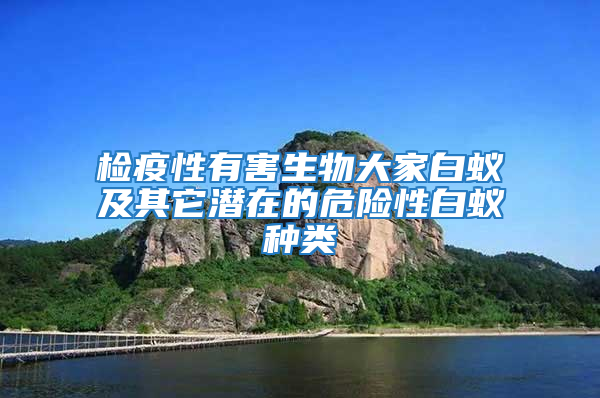 检疫性有害生物大家白蚁及其它潜在的危险性白蚁种类